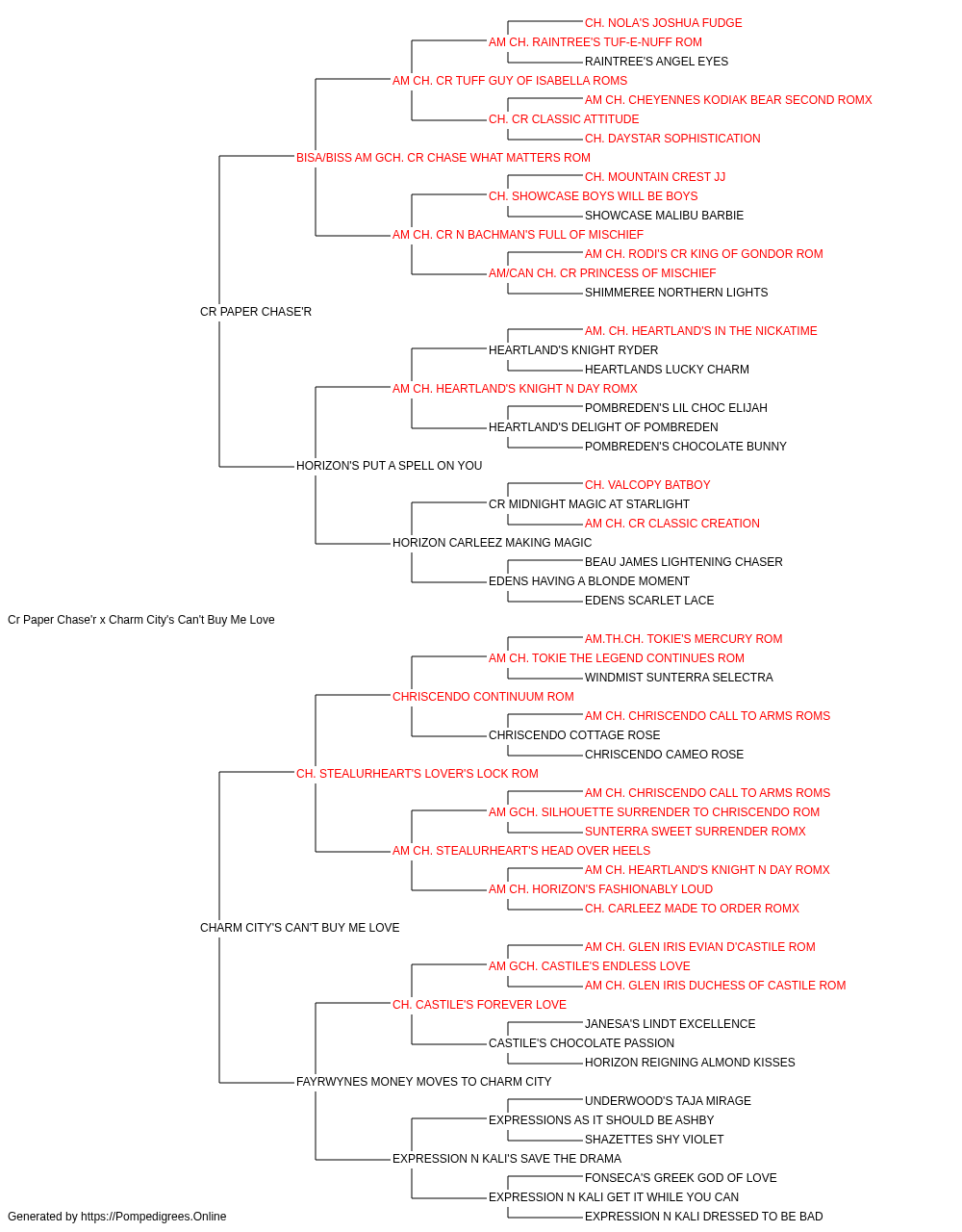 CH. NOLA'S JOSHUA FUDGE
AM CH. RAINTREE'S TUF-E-NUFF ROM
RAINTREE'S ANGEL EYES
AM CH. CR TUFF GUY OF ISABELLA ROMS
AM CH. CHEYENNES KODIAK BEAR SECOND ROMX
CH. CR CLASSIC ATTITUDE
CH. DAYSTAR SOPHISTICATION
BISA/BISS AM GCH. CR CHASE WHAT MATTERS ROM
CH. MOUNTAIN CREST JJ
CH. SHOWCASE BOYS WILL BE BOYS
SHOWCASE MALIBU BARBIE
AM CH. CR N BACHMAN'S FULL OF MISCHIEF
AM CH. RODI'S CR KING OF GONDOR ROM
AM/CAN CH. CR PRINCESS OF MISCHIEF
SHIMMEREE NORTHERN LIGHTS
CR PAPER CHASE'R
AM. CH. HEARTLAND'S IN THE NICKATIME
HEARTLAND'S KNIGHT RYDER
HEARTLANDS LUCKY CHARM
AM CH. HEARTLAND'S KNIGHT N DAY ROMX
POMBREDEN'S LIL CHOC ELIJAH
HEARTLAND'S DELIGHT OF POMBREDEN
POMBREDEN'S CHOCOLATE BUNNY
HORIZON'S PUT A SPELL ON YOU
CH. VALCOPY BATBOY
CR MIDNIGHT MAGIC AT STARLIGHT
AM CH. CR CLASSIC CREATION
HORIZON CARLEEZ MAKING MAGIC
BEAU JAMES LIGHTENING CHASER
EDENS HAVING A BLONDE MOMENT
EDENS SCARLET LACE
Cr Paper Chase'r x Charm City's Can't Buy Me Love
AM.TH.CH. TOKIE'S MERCURY ROM
AM CH. TOKIE THE LEGEND CONTINUES ROM
WINDMIST SUNTERRA SELECTRA
CHRISCENDO CONTINUUM ROM
AM CH. CHRISCENDO CALL TO ARMS ROMS
CHRISCENDO COTTAGE ROSE
CHRISCENDO CAMEO ROSE
CH. STEALURHEART'S LOVER'S LOCK ROM
AM CH. CHRISCENDO CALL TO ARMS ROMS
AM GCH. SILHOUETTE SURRENDER TO CHRISCENDO ROM
SUNTERRA SWEET SURRENDER ROMX
AM CH. STEALURHEART'S HEAD OVER HEELS
AM CH. HEARTLAND'S KNIGHT N DAY ROMX
AM CH. HORIZON'S FASHIONABLY LOUD
CH. CARLEEZ MADE TO ORDER ROMX
CHARM CITY'S CAN'T BUY ME LOVE
AM CH. GLEN IRIS EVIAN D'CASTILE ROM
AM GCH. CASTILE'S ENDLESS LOVE
AM CH. GLEN IRIS DUCHESS OF CASTILE ROM
CH. CASTILE'S FOREVER LOVE
JANESA'S LINDT EXCELLENCE
CASTILE'S CHOCOLATE PASSION
HORIZON REIGNING ALMOND KISSES
FAYRWYNES MONEY MOVES TO CHARM CITY
UNDERWOOD'S TAJA MIRAGE
EXPRESSIONS AS IT SHOULD BE ASHBY
SHAZETTES SHY VIOLET
EXPRESSION N KALI'S SAVE THE DRAMA
FONSECA'S GREEK GOD OF LOVE
EXPRESSION N KALI GET IT WHILE YOU CAN
EXPRESSION N KALI DRESSED TO BE BAD
Generated by https://Pompedigrees.Online